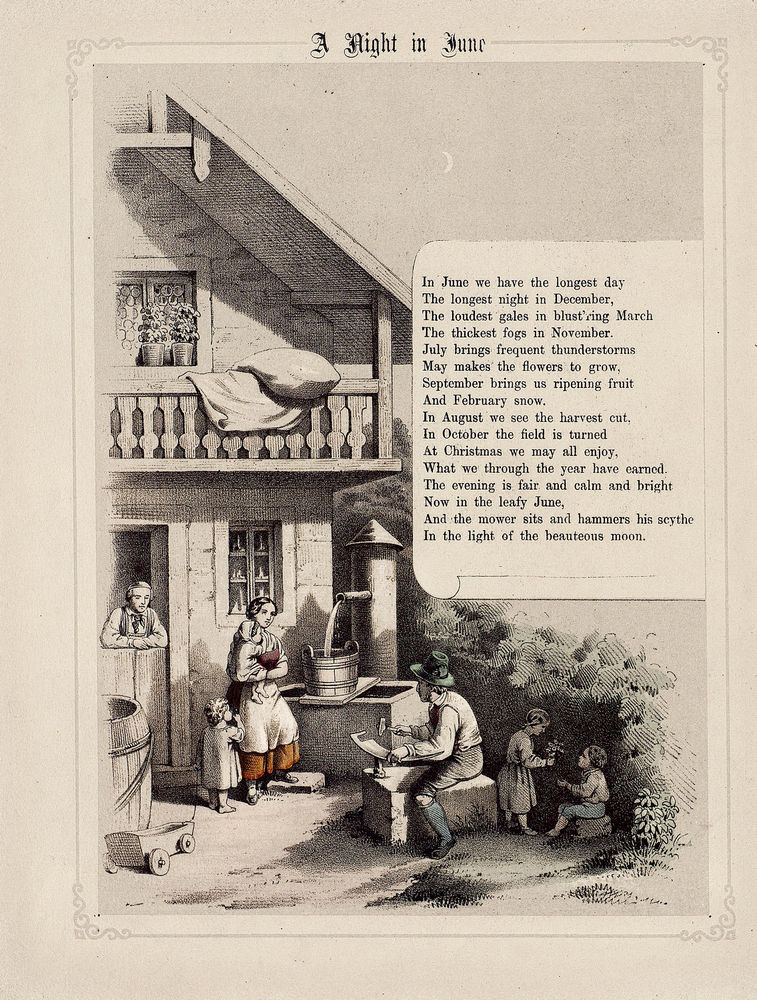 A Night in June

In June we have the longest day
The longest night in December,
The loudest gales in blust'ring March
The thickest fogs in November.
July brings frequent thunderstorms
May makes the flowers to grow,
September brings us ripening fruit
And February snow.
In August we see the harvest cut,
In October the field is turned
At Christmas we may all enjoy,
What we through the year have earned.
The evening is fair and calm and bright
Now in the leafy June,
And the mower sits and hammers his scythe
In the light of the beauteous moon.